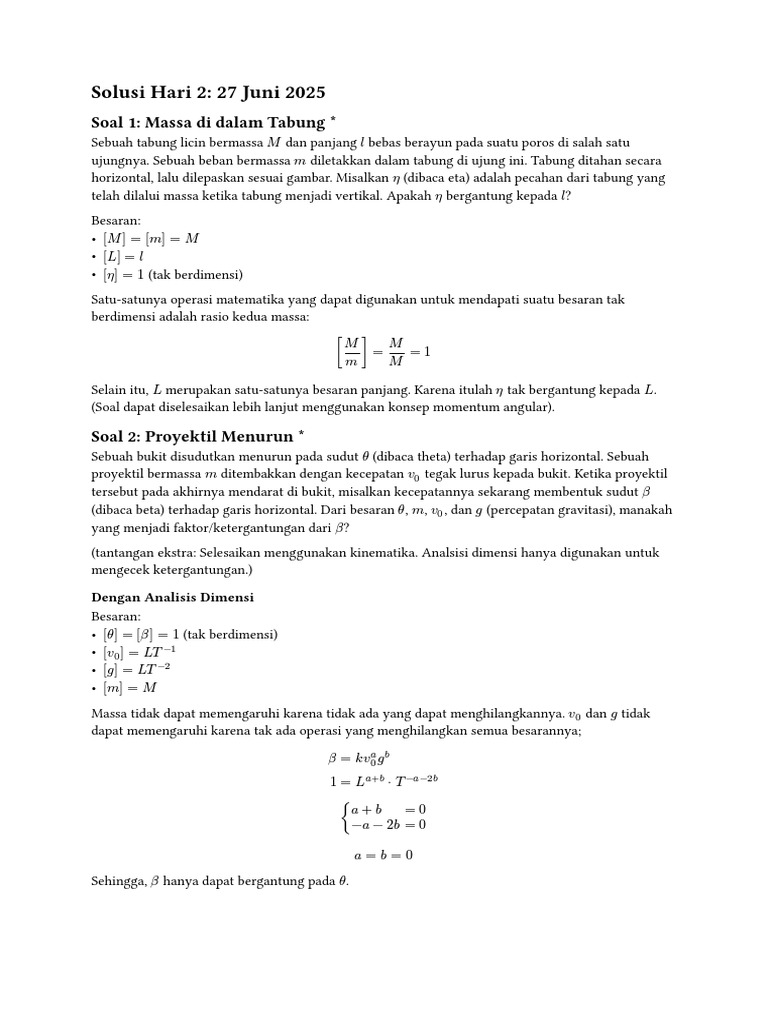 Solusi Hari 2: 27 Juni 2025

Soal 1: Massa di dalam Tabung *

Sebuah tabung licin bermassa $M$ dan panjang $l$ bebas berayun pada suatu poros di salah satu ujungnya. Sebuah beban bermassa $m$ diletakkan dalam tabung di ujung ini. Tabung ditahan secara horizontal, lalu dilepaskan sesuai gambar. Misalkan $\eta$ (dibaca eta) adalah pecahan dari tabung yang telah dilalui massa ketika tabung menjadi vertikal. Apakah $\eta$ bergantung kepada $l$?

Besaran:
• $[M] = [m] = M$
• $[L] = l$
• $[\eta] = 1$ (tak berdimensi)

Satu-satunya operasi matematika yang dapat digunakan untuk mendapati suatu besaran tak berdimensi adalah rasio kedua massa:

$\left[\frac{M}{m}\right] = \frac{M}{M} = 1$

Selain itu, $L$ merupakan satu-satunya besaran panjang. Karena itulah $\eta$ tak bergantung kepada $L$. (Soal dapat diselesaikan lebih lanjut menggunakan konsep momentum angular).

Soal 2: Proyektil Menurun *

Sebuah bukit disudutkan menurun pada sudut $\theta$ (dibaca theta) terhadap garis horizontal. Sebuah proyektil bermassa $m$ ditembakkan dengan kecepatan $v_0$ tegak lurus kepada bukit. Ketika proyektil tersebut pada akhirnya mendarat di bukit, misalkan kecepatannya sekarang membentuk sudut $\beta$ (dibaca beta) terhadap garis horizontal. Dari besaran $\theta$, $m$, $v_0$, dan $g$ (percepatan gravitasi), manakah yang menjadi faktor/ketergantungan dari $\beta$?

(tantangan ekstra: Selesaikan menggunakan kinematika. Analsisi dimensi hanya digunakan untuk mengecek ketergantungan.)

Dengan Analisis Dimensi

Besaran:
• $[\theta] = [\beta] = 1$ (tak berdimensi)
• $[v_0] = LT^{-1}$
• $[g] = LT^{-2}$
• $[m] = M$

Massa tidak dapat memengaruhi karena tidak ada yang dapat menghilangkannya. $v_0$ dan $g$ tidak dapat memengaruhi karena tak ada operasi yang menghilangkan semua besarannya;

$\beta = kv_0^a g^b$

$1 = L^{a+b} \cdot T^{-a-2b}$

$\begin{cases} a + b = 0 \\ -a - 2b = 0 \end{cases}$

$a = b = 0$

Sehingga, $\beta$ hanya dapat bergantung pada $\theta$.